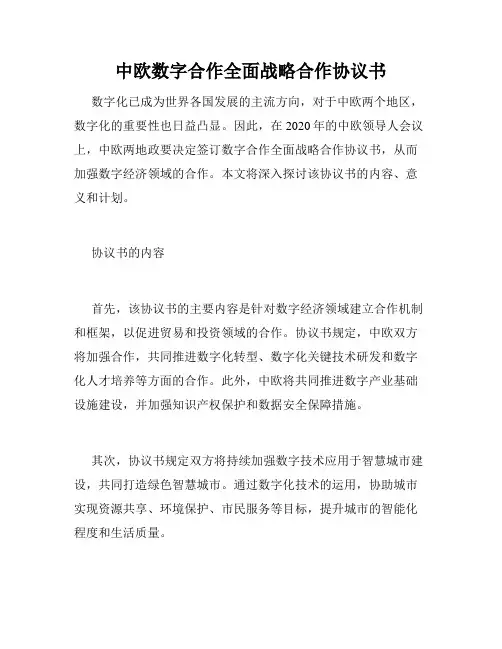 中欧数字合作全面战略合作协议书

数字化已成为世界各国发展的主流方向，对于中欧两个地区，数字化的重要性也日益凸显。因此，在 2020 年的中欧领导人会议上，中欧两地政要决定签订数字合作全面战略合作协议书，从而加强数字经济领域的合作。本文将深入探讨该协议书的内容、意义和计划。

协议书的内容

首先，该协议书的主要内容是针对数字经济领域建立合作机制和框架，以促进贸易和投资领域的合作。协议书规定，中欧双方将加强合作，共同推进数字化转型、数字化关键技术研发和数字化人才培养等方面的合作。此外，中欧将共同推进数字产业基础设施建设，并加强知识产权保护和数据安全保障措施。

其次，协议书规定双方将持续加强数字技术应用于智慧城市建设，共同打造绿色智慧城市。通过数字化技术的运用，协助城市实现资源共享、环境保护、市民服务等目标，提升城市的智能化程度和生活质量。